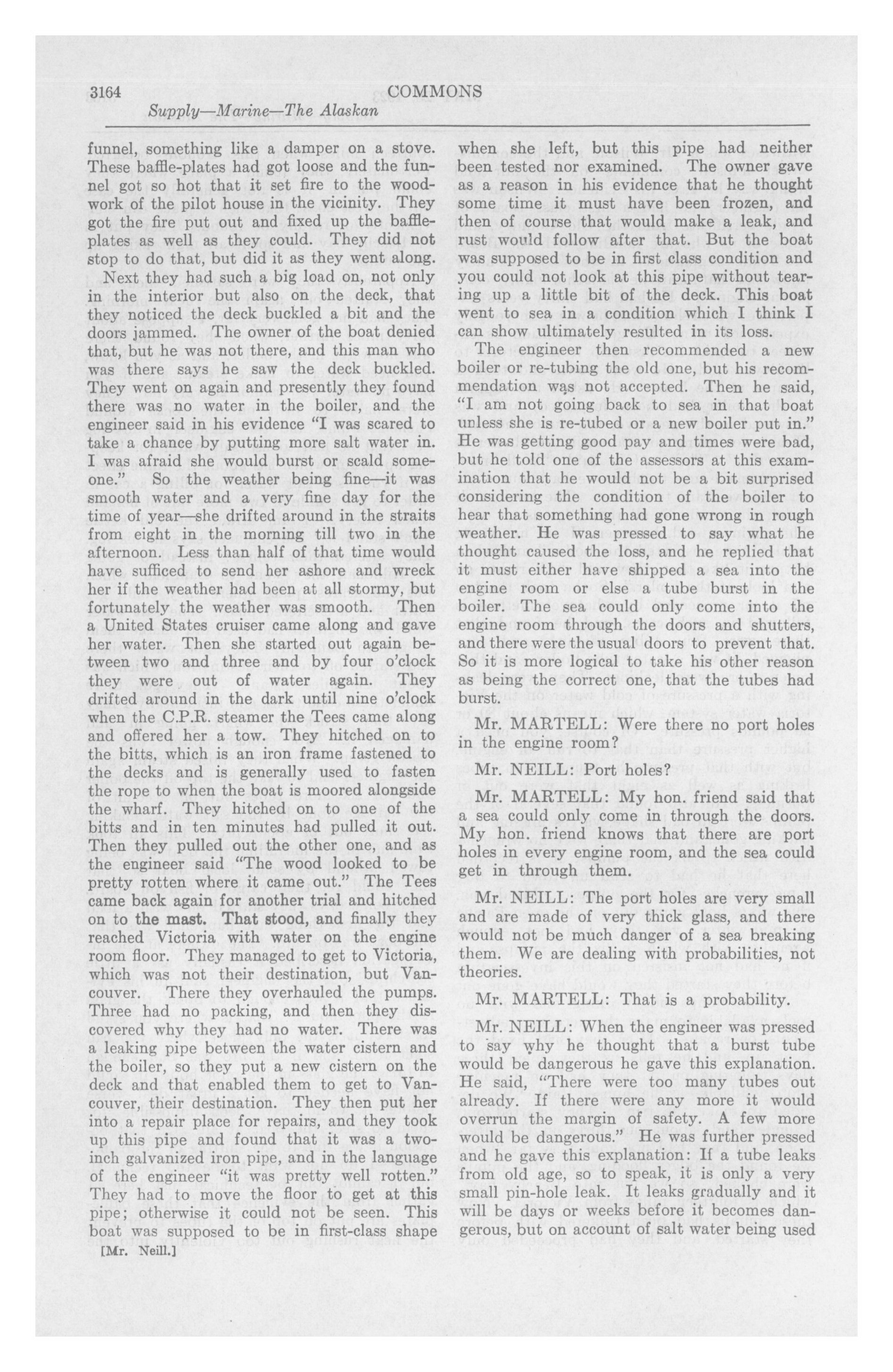 3164 COMMONS

Supply—Marine—The Alaskan

funnel, something like a damper on a stove. These baffle-plates had got loose and the funnel got so hot that it set fire to the woodwork of the pilot house in the vicinity. They got the fire put out and fixed up the baffle-plates as well as they could. They did not stop to do that, but did it as they went along.

Next they had such a big load on, not only in the interior but also on the deck, that they noticed the deck buckled a bit and the doors jammed. The owner of the boat denied that, but he was not there, and this man who was there says he saw the deck buckled. They went on again and presently they found there was no water in the boiler, and the engineer said in his evidence "I was scared to take a chance by putting more salt water in. I was afraid she would burst or scald someone." So the weather being fine—it was smooth water and a very fine day for the time of year—she drifted around in the straits from eight in the morning till two in the afternoon. Less than half of that time would have sufficed to send her ashore and wreck her if the weather had been at all stormy, but fortunately the weather was smooth. Then a United States cruiser came along and gave her water. Then she started out again between two and three and by four o'clock they were out of water again. They drifted around in the dark until nine o'clock when the C.P.R. steamer the Tees came along and offered her a tow. They hitched on to the bitts, which is an iron frame fastened to the decks and is generally used to fasten the rope to when the boat is moored alongside the wharf. They hitched on to one of the bitts and in ten minutes had pulled it out. Then they pulled out the other one, and as the engineer said "The wood looked to be pretty rotten where it came out." The Tees came back again for another trial and hitched on to the mast. That stood, and finally they reached Victoria with water on the engine room floor. They managed to get to Victoria, which was not their destination, but Vancouver. There they overhauled the pumps. Three had no packing, and then they discovered why they had no water. There was a leaking pipe between the water cistern and the boiler, so they put a new cistern on the deck and that enabled them to get to Vancouver, their destination. They then put her into a repair place for repairs, and they took up this pipe and found that it was a two-inch galvanized iron pipe, and in the language of the engineer "it was pretty well rotten." They had to move the floor to get at this pipe; otherwise it could not be seen. This boat was supposed to be in first-class shape

[Mr. Neill.]

when she left, but this pipe had neither been tested nor examined. The owner gave as a reason in his evidence that he thought some time it must have been frozen, and then of course that would make a leak, and rust would follow after that. But the boat was supposed to be in first class condition and you could not look at this pipe without tearing up a little bit of the deck. This boat went to sea in a condition which I think I can show ultimately resulted in its loss.

The engineer then recommended a new boiler or re-tubing the old one, but his recommendation was not accepted. Then he said, "I am not going back to sea in that boat unless she is re-tubed or a new boiler put in." He was getting good pay and times were bad, but he told one of the assessors at this examination that he would not be a bit surprised considering the condition of the boiler to hear that something had gone wrong in rough weather. He was pressed to say what he thought caused the loss, and he replied that it must either have shipped a sea into the engine room or else a tube burst in the boiler. The sea could only come into the engine room through the doors and shutters, and there were the usual doors to prevent that. So it is more logical to take his other reason as being the correct one, that the tubes had burst.

Mr. MARTELL: Were there no port holes in the engine room?

Mr. NEILL: Port holes?

Mr. MARTELL: My hon. friend said that a sea could only come in through the doors. My hon. friend knows that there are port holes in every engine room, and the sea could get in through them.

Mr. NEILL: The port holes are very small and are made of very thick glass, and there would not be much danger of a sea breaking them. We are dealing with probabilities, not theories.

Mr. MARTELL: That is a probability.

Mr. NEILL: When the engineer was pressed to say why he thought that a burst tube would be dangerous he gave this explanation. He said, "There were too many tubes out already. If there were any more it would overrun the margin of safety. A few more would be dangerous." He was further pressed and he gave this explanation: If a tube leaks from old age, so to speak, it is only a very small pin-hole leak. It leaks gradually and it will be days or weeks before it becomes dangerous, but on account of salt water being used